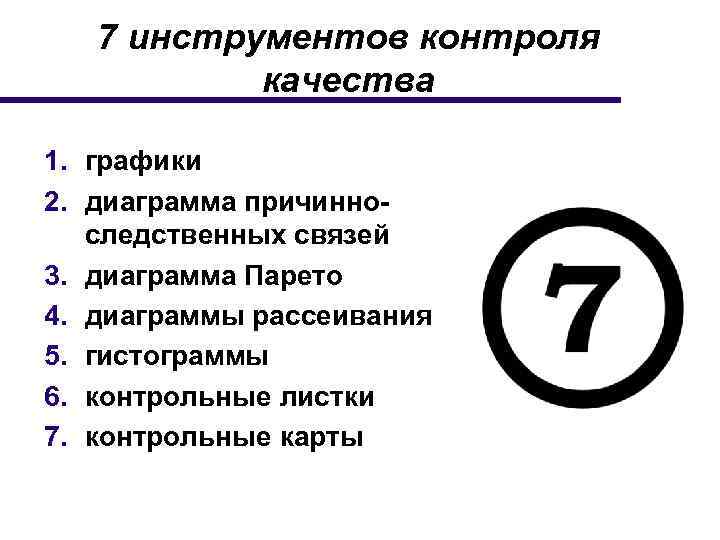 7 инструментов контроля качества

1. графики
2. диаграмма причинно-следственных связей
3. диаграмма Парето
4. диаграммы рассеивания
5. гистограммы
6. контрольные листки
7. контрольные карты

7